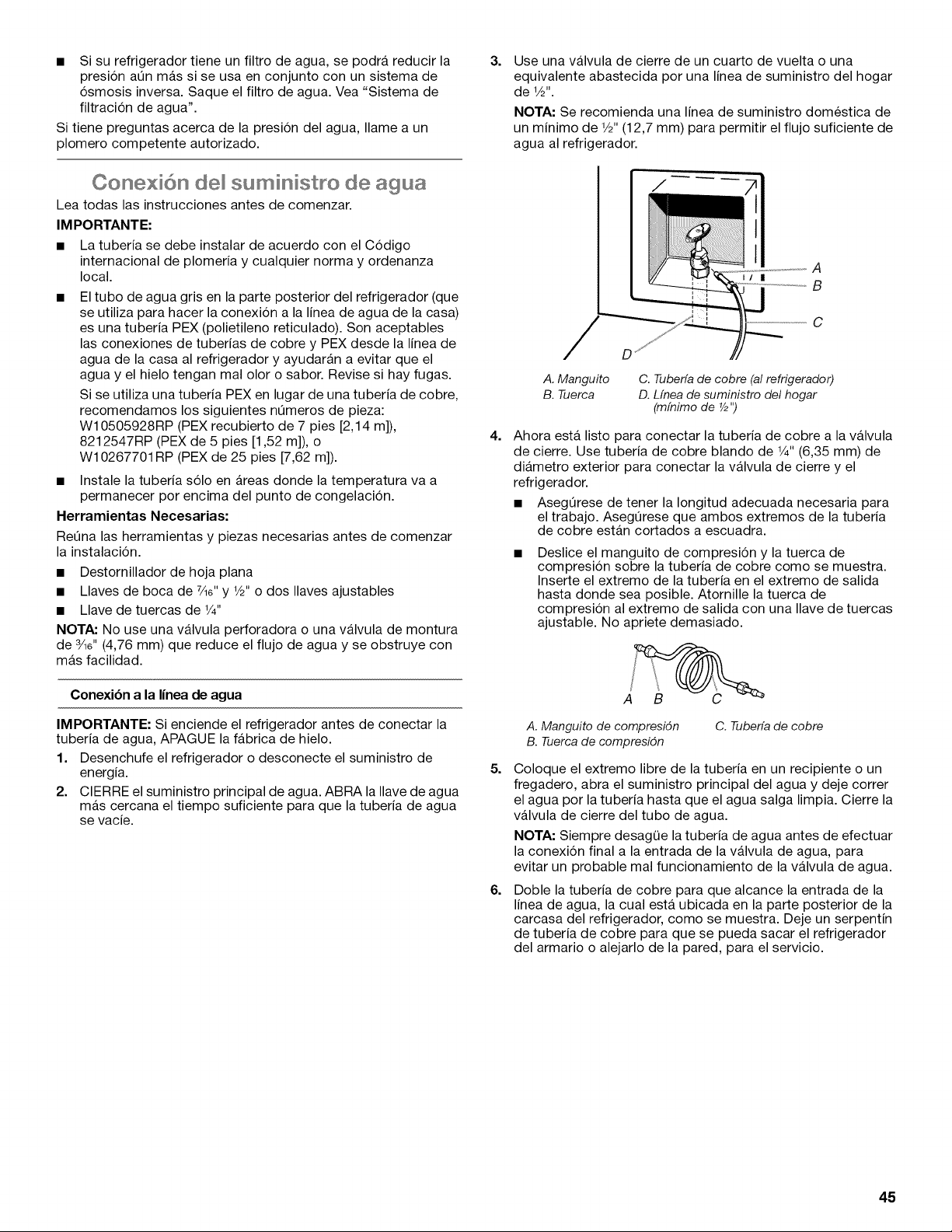 ■ Si su refrigerador tiene un filtro de agua, se podrá reducir la presión aún más si se usa en conjunto con un sistema de ósmosis inversa. Saque el filtro de agua. Vea "Sistema de filtración de agua".

Si tiene preguntas acerca de la presión del agua, llame a un plomero competente autorizado.

Conexión del suministro de agua

Lea todas las instrucciones antes de comenzar.

IMPORTANTE:

■ La tubería se debe instalar de acuerdo con el Código internacional de plomería y cualquier norma y ordenanza local.

■ El tubo de agua gris en la parte posterior del refrigerador (que se utiliza para hacer la conexión a la línea de agua de la casa) es una tubería PEX (polietileno reticulado). Son aceptables las conexiones de tuberías de cobre y PEX desde la línea de agua de la casa al refrigerador y ayudarán a evitar que el agua y el hielo tengan mal olor o sabor. Revise si hay fugas.

Si se utiliza una tubería PEX en lugar de una tubería de cobre, recomendamos los siguientes números de pieza: W10505928RP (PEX recubierto de 7 pies [2,14 m]), 8212547RP (PEX de 5 pies [1,52 m]), o W10267701RP (PEX de 25 pies [7,62 m]).

■ Instale la tubería sólo en áreas donde la temperatura va a permanecer por encima del punto de congelación.

Herramientas Necesarias:

Reúna las herramientas y piezas necesarias antes de comenzar la instalación.

■ Destornillador de hoja plana

■ Llaves de boca de $\frac{7}{16}$" y $\frac{1}{2}$" o dos llaves ajustables

■ Llave de tuercas de $\frac{1}{4}$"

NOTA: No use una válvula perforadora o una válvula de montura de $\frac{3}{16}$" (4,76 mm) que reduce el flujo de agua y se obstruye con más facilidad.

Conexión a la línea de agua

IMPORTANTE: Si enciende el refrigerador antes de conectar la tubería de agua, APAGUE la fábrica de hielo.

1. Desenchufe el refrigerador o desconecte el suministro de energía.

2. CIERRE el suministro principal de agua. ABRA la llave de agua más cercana el tiempo suficiente para que la tubería de agua se vacíe.

3. Use una válvula de cierre de un cuarto de vuelta o una equivalente abastecida por una línea de suministro del hogar de $\frac{1}{2}$".

NOTA: Se recomienda una línea de suministro doméstica de un mínimo de $\frac{1}{2}$" (12,7 mm) para permitir el flujo suficiente de agua al refrigerador.

A
B
C
D

A. Manguito
B. Tuerca
C. Tubería de cobre (al refrigerador)
D. Línea de suministro del hogar (mínimo de $\frac{1}{2}$")

4. Ahora está listo para conectar la tubería de cobre a la válvula de cierre. Use tubería de cobre blando de $\frac{1}{4}$" (6,35 mm) de diámetro exterior para conectar la válvula de cierre y el refrigerador.

■ Asegúrese de tener la longitud adecuada necesaria para el trabajo. Asegúrese que ambos extremos de la tubería de cobre están cortados a escuadra.

■ Deslice el manguito de compresión y la tuerca de compresión sobre la tubería de cobre como se muestra. Inserte el extremo de la tubería en el extremo de salida hasta donde sea posible. Atornille la tuerca de compresión al extremo de salida con una llave de tuercas ajustable. No apriete demasiado.

A B C

A. Manguito de compresión
B. Tuerca de compresión
C. Tubería de cobre

5. Coloque el extremo libre de la tubería en un recipiente o un fregadero, abra el suministro principal del agua y deje correr el agua por la tubería hasta que el agua salga limpia. Cierre la válvula de cierre del tubo de agua.

NOTA: Siempre desagüe la tubería de agua antes de efectuar la conexión final a la entrada de la válvula de agua, para evitar un probable mal funcionamiento de la válvula de agua.

6. Doble la tubería de cobre para que alcance la entrada de la línea de agua, la cual está ubicada en la parte posterior de la carcasa del refrigerador, como se muestra. Deje un serpentín de tubería de cobre para que se pueda sacar el refrigerador del armario o alejarlo de la pared, para el servicio.

45